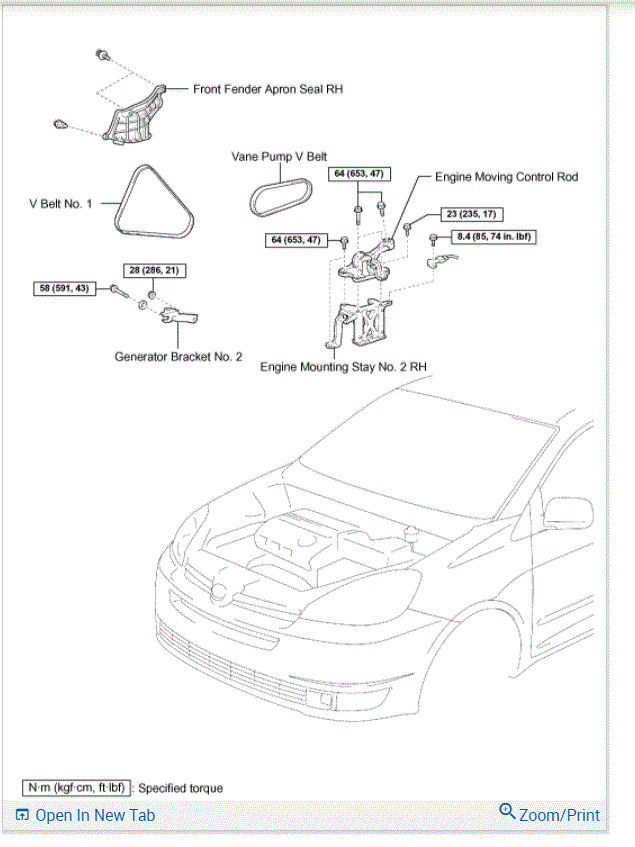 Front Fender Apron Seal RH

Vane Pump V Belt

V Belt No. 1

64 (653, 47)

Engine Moving Control Rod

23 (235, 17)

64 (653, 47)

8.4 (85, 74 in. lbf)

28 (286, 21)

58 (591, 43)

Generator Bracket No. 2

Engine Mounting Stay No. 2 RH

N·m (kgf·cm, ft·lbf) : Specified torque

Open In New Tab

Zoom/Print